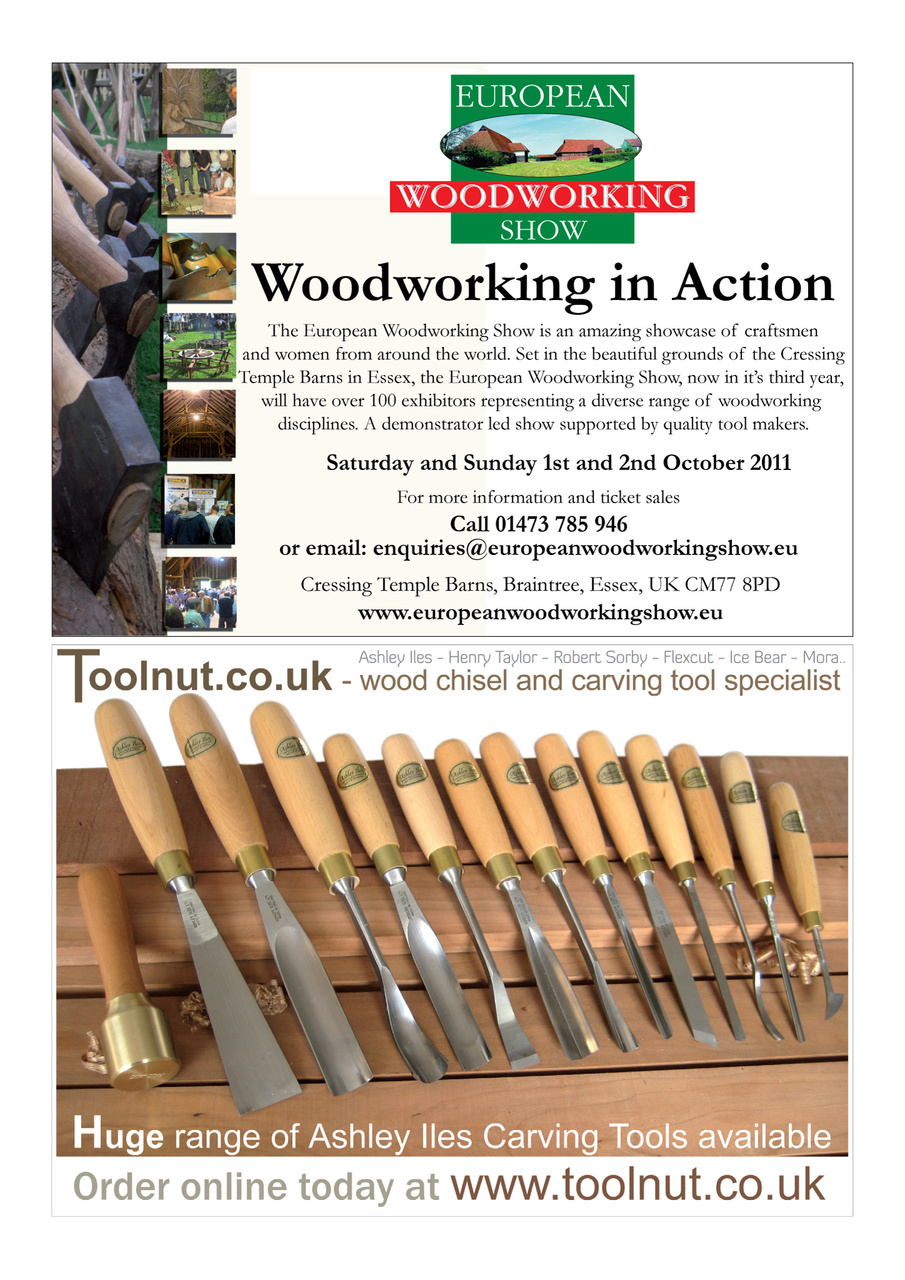 EUROPEAN
WOODWORKING
SHOW

Woodworking in Action

The European Woodworking Show is an amazing showcase of craftsmen and women from around the world. Set in the beautiful grounds of the Cressing Temple Barns in Essex, the European Woodworking Show, now in it's third year, will have over 100 exhibitors representing a diverse range of woodworking disciplines. A demonstrator led show supported by quality tool makers.

Saturday and Sunday 1st and 2nd October 2011

For more information and ticket sales
Call 01473 785 946
or email: enquiries@europeanwoodworkingshow.eu

Cressing Temple Barns, Braintree, Essex, UK CM77 8PD
www.europeanwoodworkingshow.eu

Ashley Iles - Henry Taylor - Robert Sorby - Flexcut - Ice Bear - Mora..
Toolnut.co.uk - wood chisel and carving tool specialist

Huge range of Ashley Iles Carving Tools available
Order online today at www.toolnut.co.uk